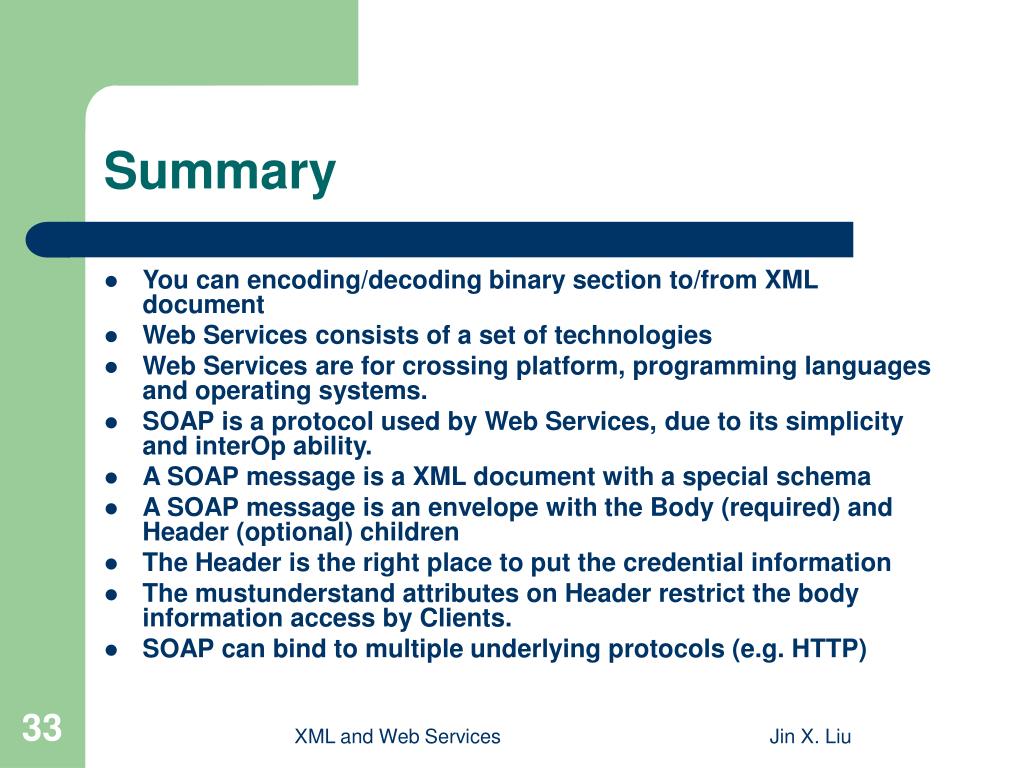 Summary

- You can encoding/decoding binary section to/from XML document
- Web Services consists of a set of technologies
- Web Services are for crossing platform, programming languages and operating systems.
- SOAP is a protocol used by Web Services, due to its simplicity and interOp ability.
- A SOAP message is a XML document with a special schema
- A SOAP message is an envelope with the Body (required) and Header (optional) children
- The Header is the right place to put the credential information
- The mustunderstand attributes on Header restrict the body information access by Clients.
- SOAP can bind to multiple underlying protocols (e.g. HTTP)

33

XML and Web Services

Jin X. Liu